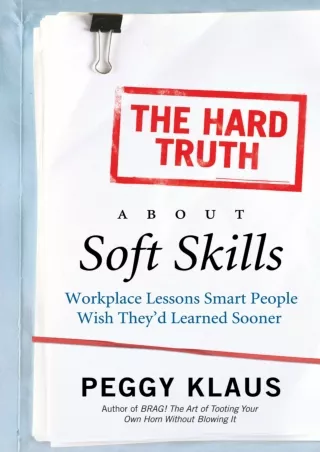 THE HARD TRUTH

ABOUT

Soft Skills

Workplace Lessons Smart People Wish They'd Learned Sooner

PEGGY KLAUS

Author of BRAG! The Art of Tooting Your Own Horn Without Blowing It